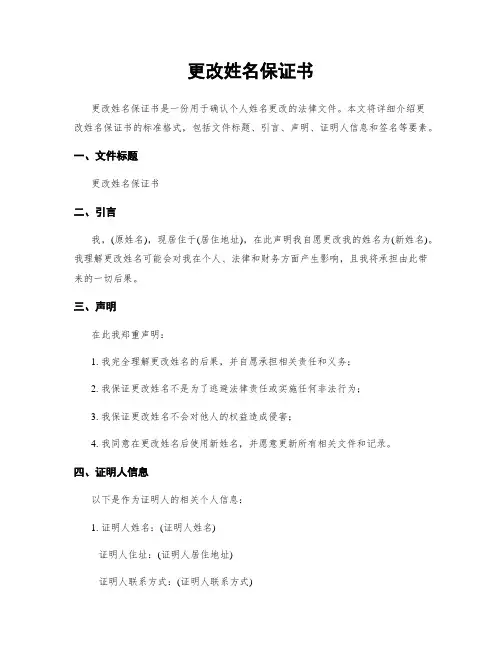 更改姓名保证书

更改姓名保证书是一份用于确认个人姓名更改的法律文件。本文将详细介绍更改姓名保证书的标准格式，包括文件标题、引言、声明、证明人信息和签名等要素。

一、文件标题

更改姓名保证书

二、引言

我，(原姓名)，现居住于(居住地址)，在此声明我自愿更改我的姓名为(新姓名)。我理解更改姓名可能会对我在个人、法律和财务方面产生影响，且我将承担由此带来的一切后果。

三、声明

在此我郑重声明：

1. 我完全理解更改姓名的后果，并自愿承担相关责任和义务；

2. 我保证更改姓名不是为了逃避法律责任或实施任何非法行为；

3. 我保证更改姓名不会对他人的权益造成侵害；

4. 我同意在更改姓名后使用新姓名，并愿意更新所有相关文件和记录。

四、证明人信息

以下是作为证明人的相关个人信息：

1. 证明人姓名：(证明人姓名)

证明人住址：(证明人居住地址)

证明人联系方式：(证明人联系方式)